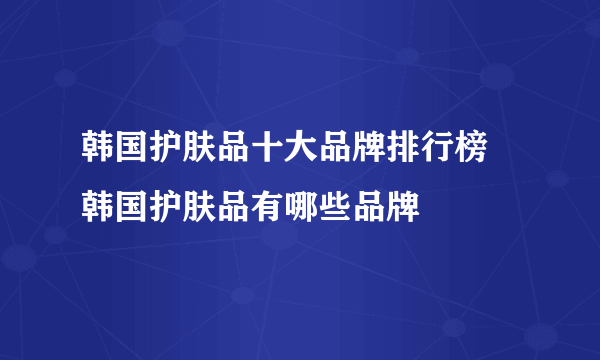 韩国护肤品十大品牌排行榜
韩国护肤品有哪些品牌